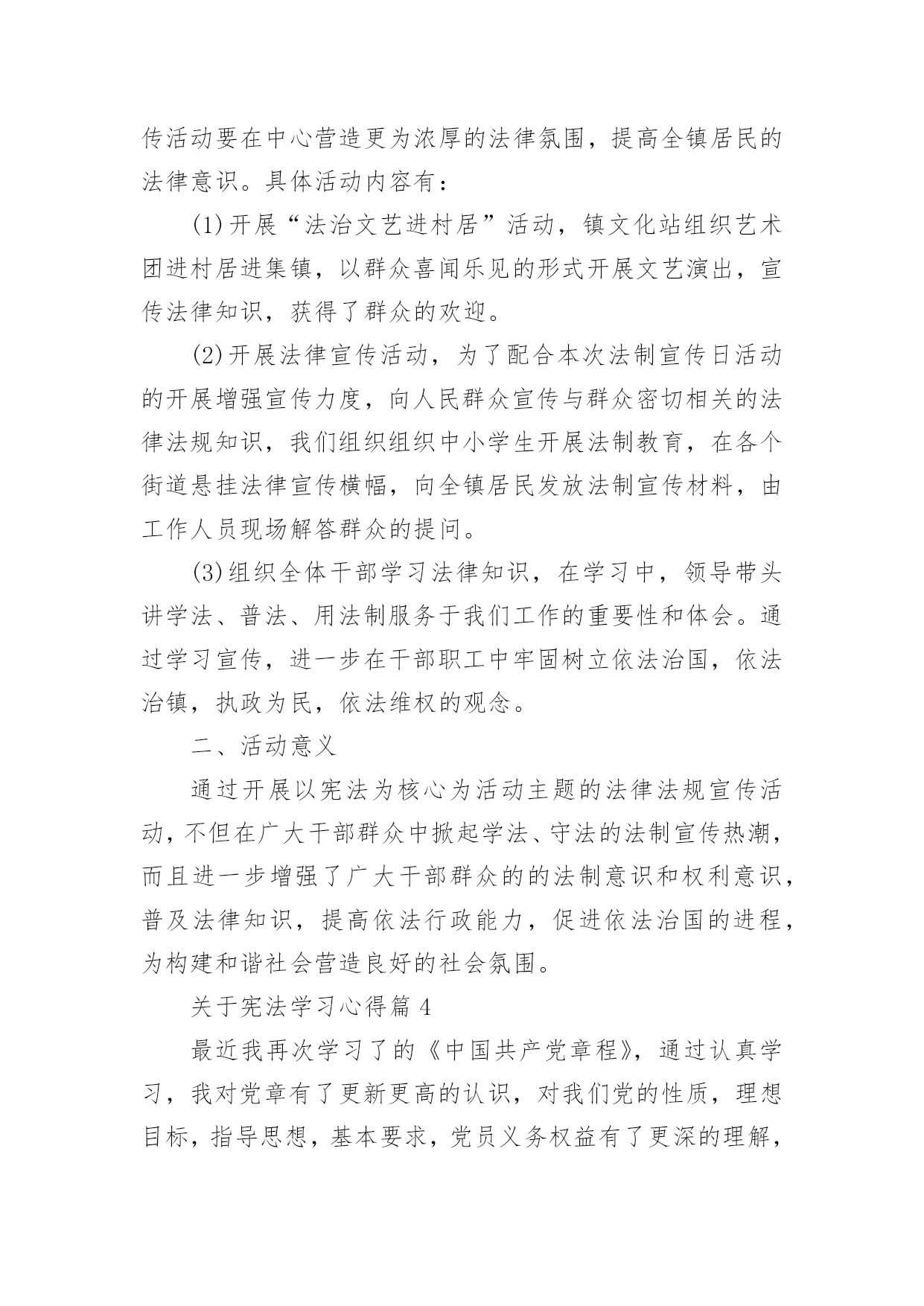 传活动要在中心营造更为浓厚的法律氛围，提高全镇居民的法律意识。具体活动内容有：

(1)开展“法治文艺进村居”活动，镇文化站组织艺术团进村居进集镇，以群众喜闻乐见的形式开展文艺演出，宣传法律知识，获得了群众的欢迎。

(2)开展法律宣传活动，为了配合本次法制宣传日活动的开展增强宣传力度，向人民群众宣传与群众密切相关的法律法规知识，我们组织组织中小学生开展法制教育，在各个街道悬挂法律宣传横幅，向全镇居民发放法制宣传材料，由工作人员现场解答群众的提问。

(3)组织全体干部学习法律知识，在学习中，领导带头讲学法、普法、用法制服务于我们工作的重要性和体会。通过学习宣传，进一步在干部职工中牢固树立依法治国，依法治镇，执政为民，依法维权的观念。

二、活动意义

通过开展以宪法为核心为活动主题的法律法规宣传活动，不但在广大干部群众中掀起学法、守法的法制宣传热潮，而且进一步增强了广大干部群众的的法制意识和权利意识，普及法律知识，提高依法行政能力，促进依法治国的进程，为构建和谐社会营造良好的社会氛围。

关于宪法学习心得篇4

最近我再次学习了的《中国共产党章程》，通过认真学习，我对党章有了更新更高的认识，对我们党的性质，理想目标，指导思想，基本要求，党员义务权益有了更深的理解，